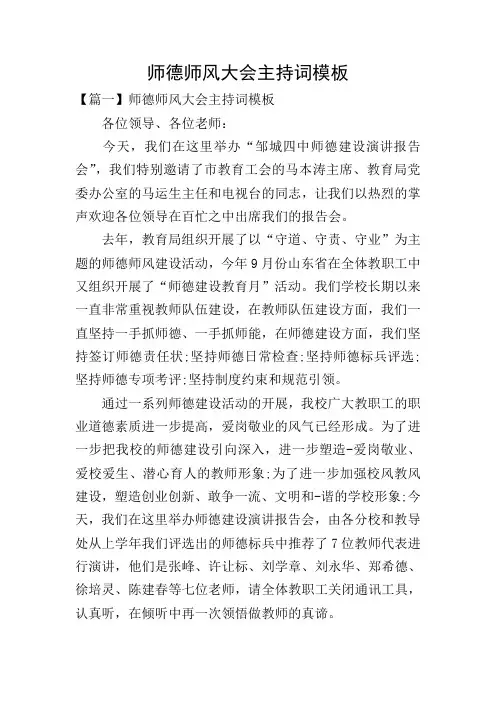 师德师风大会主持词模板

【篇一】师德师风大会主持词模板

各位领导、各位老师：

今天，我们在这里举办“邹城四中师德建设演讲报告会”，我们特别邀请了市教育工会的马木涛主席、教育局党委办公室的马运生主任和电视台的同志，让我们以热烈的掌声欢迎各位领导在百忙之中出席我们的报告会。

去年，教育局组织开展了以“守道、守责、守业”为主题的师德师风建设活动，今年9月份山东省在全体教职工中又组织开展了“师德建设教育月”活动。我们学校长期以来一直非常重视教师队伍建设，在教师队伍建设方面，我们一直坚持一手抓师德、一手抓师能，在师德建设方面，我们坚持签订师德责任状;坚持师德日常检查;坚持师德标兵评选;坚持师德专项考评;坚持制度约束和规范引领。

通过一系列师德建设活动的开展，我校广大教职工的职业道德素质进一步提高，爱岗敬业的风气已经形成。为了进一步把我校的师德建设引向深入，进一步塑造-爱岗敬业、爱校爱生、潜心育人的教师形象;为了进一步加强校风教风建设，塑造创业创新、敢争一流、文明和-谐的学校形象;今天，我们在这里举办师德建设演讲报告会，由各分校和教导处从上学年我们评选出的师德标兵中推荐了7位教师代表进行演讲，他们是张峰、许让标、刘学章、刘永华、郑希德、徐培灵、陈建春等七位老师，请全体教职工关闭通讯工具，认真听，在倾听中再一次领悟做教师的真谛。